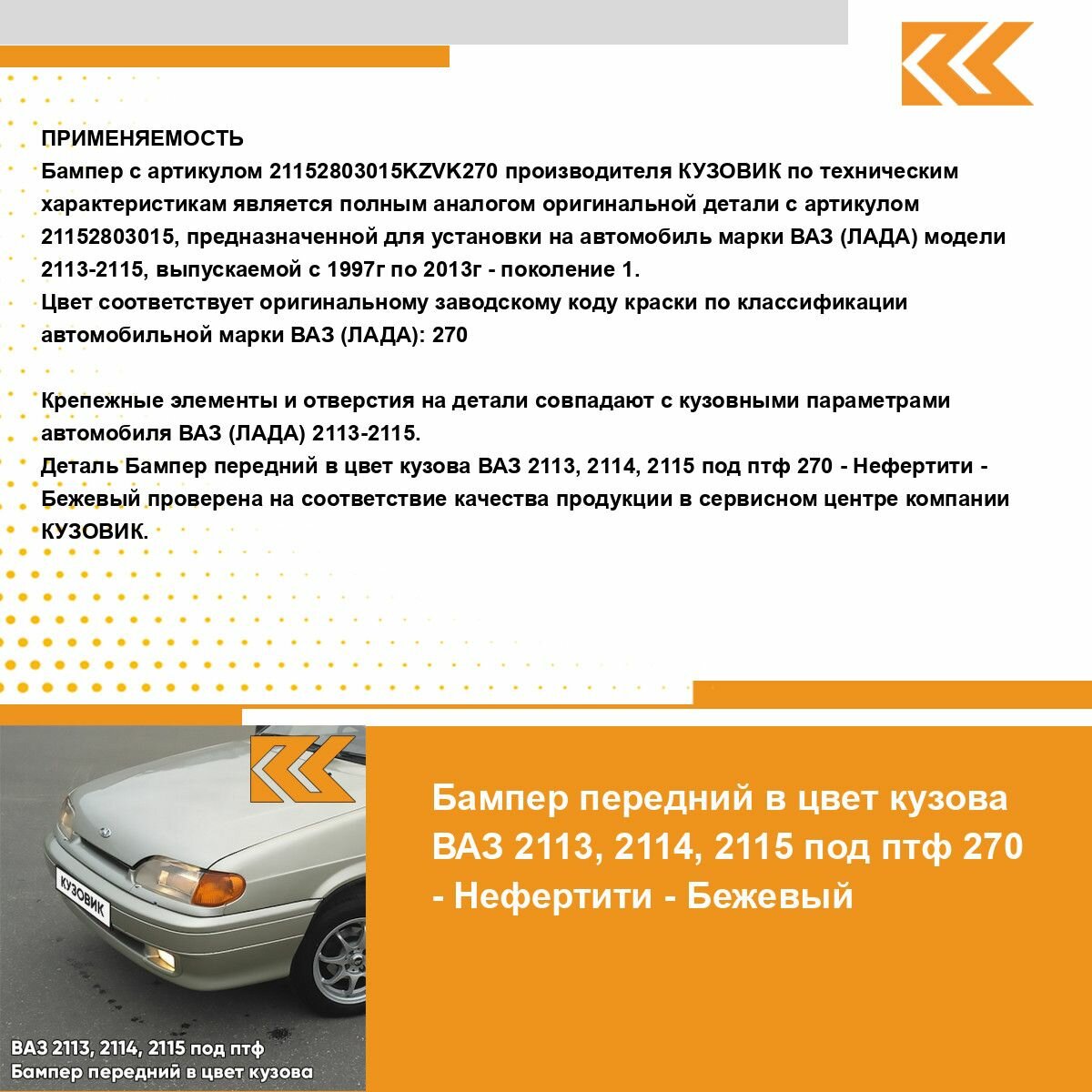 ПРИМЕНЯЕМОСТЬ
Бампер с артикулом 21152803015KZVK270 производителя КУЗОВИК по техническим характеристикам является полным аналогом оригинальной детали с артикулом 21152803015, предназначенной для установки на автомобиль марки ВАЗ (ЛАДА) модели 2113-2115, выпускаемой с 1997г по 2013г - поколение 1.
Цвет соответствует оригинальному заводскому коду краски по классификации автомобильной марки ВАЗ (ЛАДА): 270

Крепежные элементы и отверстия на детали совпадают с кузовными параметрами автомобиля ВАЗ (ЛАДА) 2113-2115.
Деталь Бампер передний в цвет кузова ВАЗ 2113, 2114, 2115 под птф 270 - Нефертити - Бежевый проверена на соответствие качества продукции в сервисном центре компании КУЗОВИК.

КУЗОВИК

ВАЗ 2113, 2114, 2115 под птф
Бампер передний в цвет кузова

Бампер передний в цвет кузова ВАЗ 2113, 2114, 2115 под птф 270 - Нефертити - Бежевый